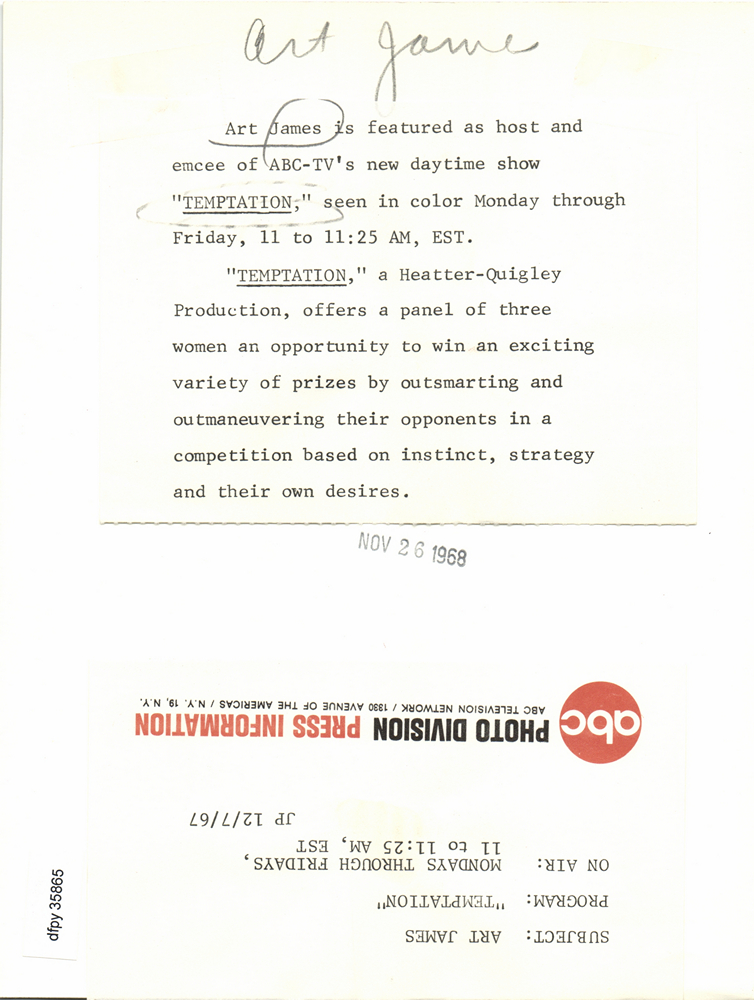 Art James

Art James is featured as host and emcee of ABC-TV's new daytime show "TEMPTATION," seen in color Monday through Friday, 11 to 11:25 AM, EST.

"TEMPTATION," a Heatter-Quigley Production, offers a panel of three women an opportunity to win an exciting variety of prizes by outsmarting and outmaneuvering their opponents in a competition based on instinct, strategy and their own desires.

NOV 26 1968

abc PHOTO DIVISION PRESS INFORMATION

ABC TELEVISION NETWORK / 1330 AVENUE OF THE AMERICAS / N.Y. 19, N.Y.

JP 12/7/67

ON AIR: MONDAYS THROUGH FRIDAYS, 11 to 11:25 AM, EST

PROGRAM: "TEMPTATION"

SUBJECT: ART JAMES

dfpy 35865